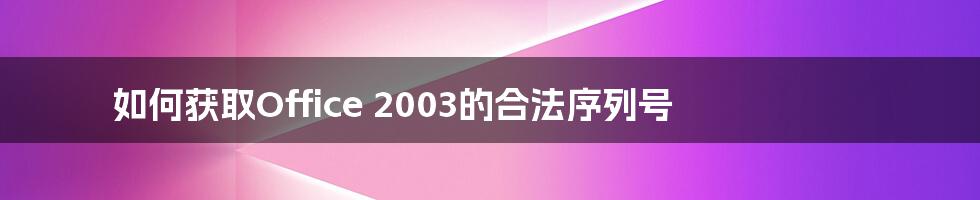 如何获取Office 2003的合法序列号